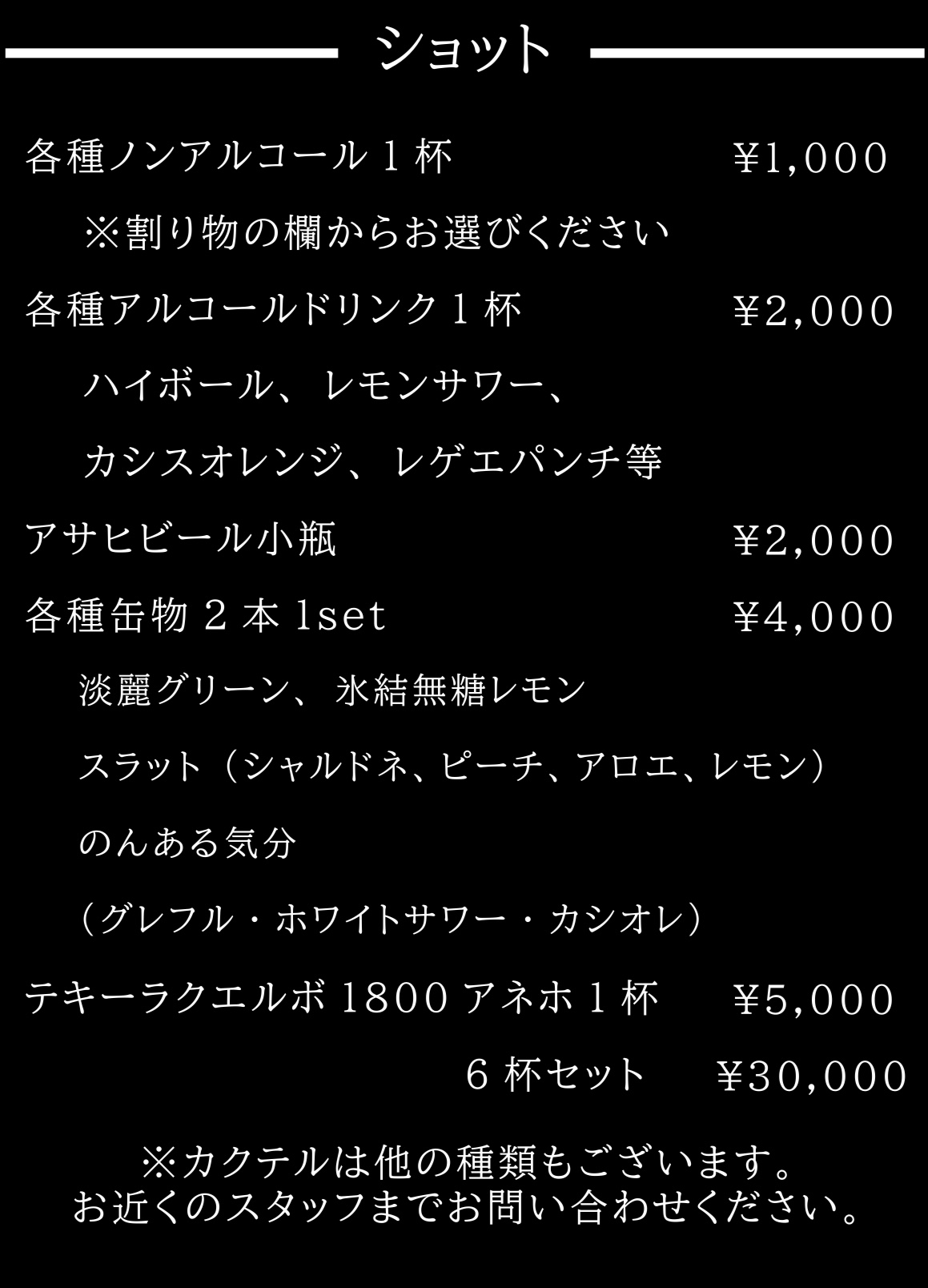 ショット

各種ノンアルコール1杯 ¥1,000

※割り物の欄からお選びください

各種アルコールドリンク1杯 ¥2,000

ハイボール、レモンサワー、

カシスオレンジ、レゲエパンチ等

アサヒビール小瓶 ¥2,000

各種缶物2本1set ¥4,000

淡麗グリーン、氷結無糖レモン

スラット（シャルドネ、ピーチ、アロエ、レモン）

のんある気分

（グレフル・ホワイトサワー・カシオレ）

テキーラクエルボ1800アネホ1杯 ¥5,000

6杯セット ¥30,000

※カクテルは他の種類もございます。
お近くのスタッフまでお問い合わせください。